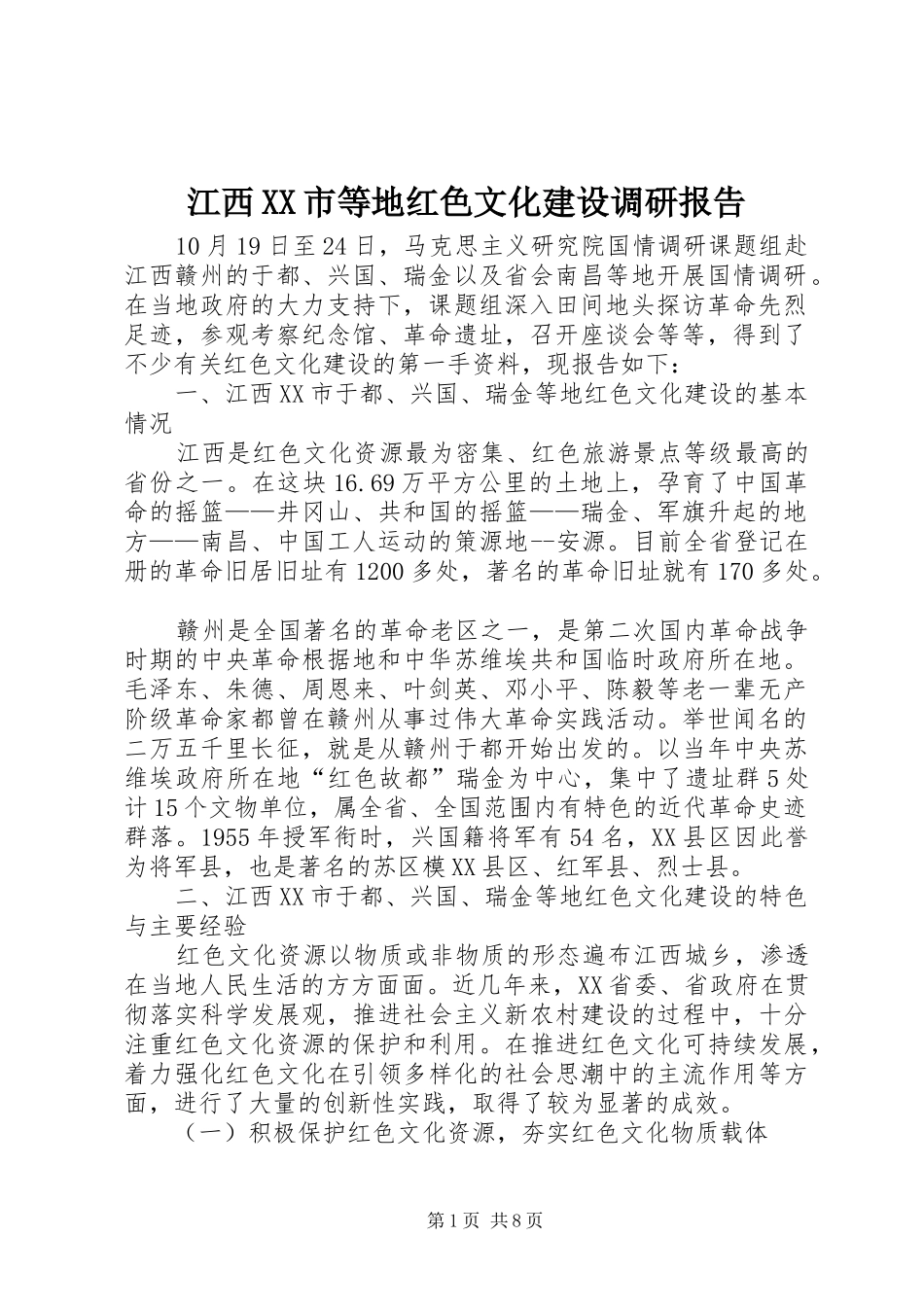 江西XX市等地红色文化建设调研报告

10月19日至24日，马克思主义研究院国情调研课题组赴江西赣州的于都、兴国、瑞金以及省会南昌等地开展国情调研。在当地政府的大力支持下，课题组深入田间地头探访革命先烈足迹，参观考察纪念馆、革命遗址，召开座谈会等等，得到了不少有关红色文化建设的第一手资料，现报告如下：

一、江西XX市于都、兴国、瑞金等地红色文化建设的基本情况

江西是红色文化资源最为密集、红色旅游景点等级最高的省份之一。在这块16.69万平方公里的土地上，孕育了中国革命的摇篮——井冈山、共和国的摇篮——瑞金、军旗升起的地方——南昌、中国工人运动的策源地--安源。目前全省登记在册的革命旧居旧址有1200多处，著名的革命旧址就有170多处。

赣州是全国著名的革命老区之一，是第二次国内革命战争时期的中央革命根据地和中华苏维埃共和国临时政府所在地。毛泽东、朱德、周恩来、叶剑英、邓小平、陈毅等老一辈无产阶级革命家都曾在赣州从事过伟大革命实践活动。举世闻名的二万五千里长征，就是从赣州于都开始出发的。以当年中央苏维埃政府所在地“红色故都”瑞金为中心，集中了遗址群5处计15个文物单位，属全省、全国范围内有特色的近代革命史迹群落。1955年授军衔时，兴国籍将军有54名，XX县区因此誉为将军县，也是著名的苏区模XX县区、红军县、烈士县。

二、江西XX市于都、兴国、瑞金等地红色文化建设的特色与主要经验

红色文化资源以物质或非物质的形态遍布江西城乡，渗透在当地人民生活的方方面面。近几年来，XX省委、省政府在贯彻落实科学发展观，推进社会主义新农村建设的过程中，十分注重红色文化资源的保护和利用。在推进红色文化可持续发展，着力强化红色文化在引领多样化的社会思潮中的主流作用等方面，进行了大量的创新性实践，取得了较为显著的成效。

（一）积极保护红色文化资源，夯实红色文化物质载体

第1页 共8页